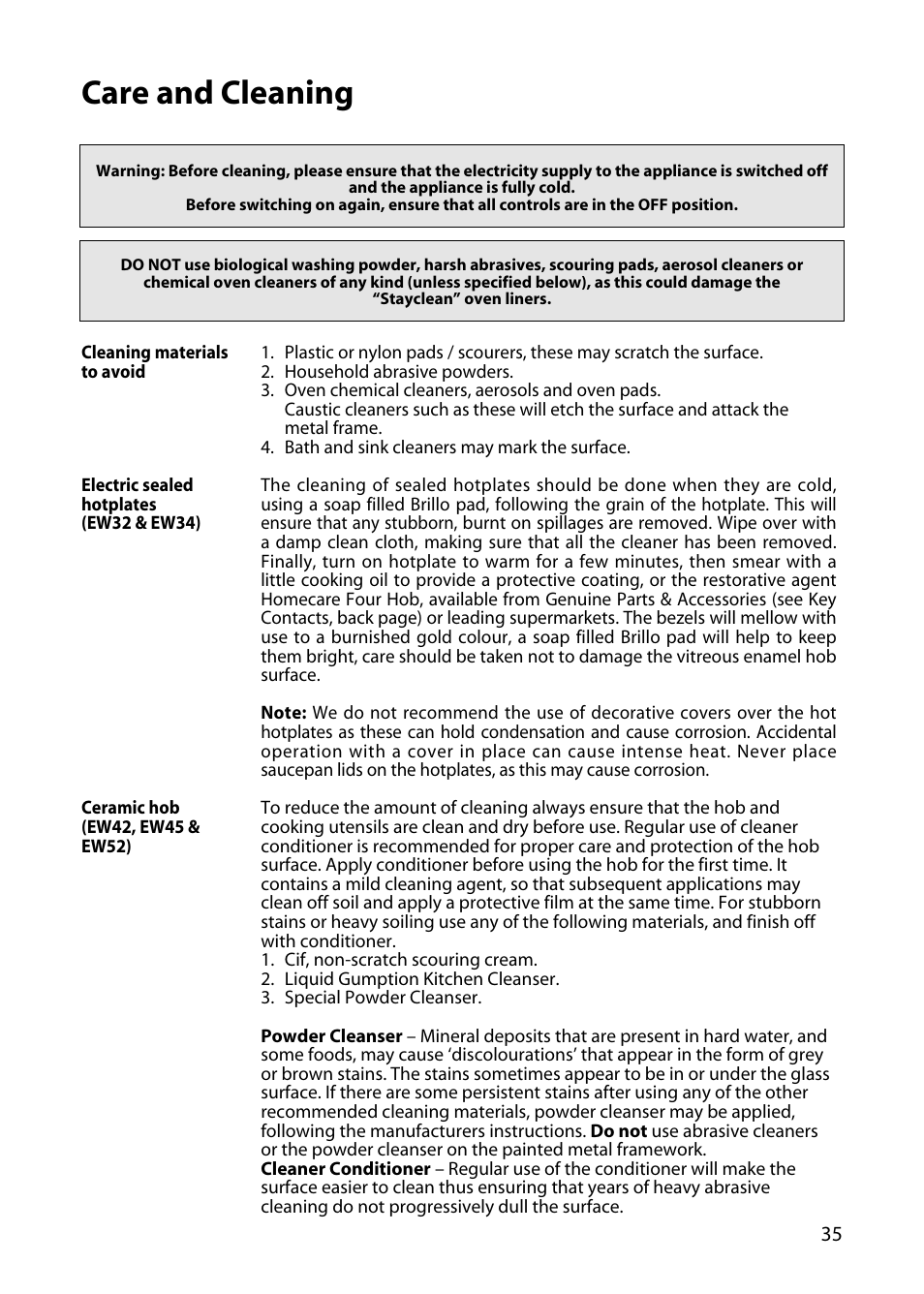 Care and Cleaning

Warning: Before cleaning, please ensure that the electricity supply to the appliance is switched off and the appliance is fully cold.
Before switching on again, ensure that all controls are in the OFF position.

DO NOT use biological washing powder, harsh abrasives, scouring pads, aerosol cleaners or chemical oven cleaners of any kind (unless specified below), as this could damage the "Stayclean" oven liners.

Cleaning materials to avoid

1. Plastic or nylon pads / scourers, these may scratch the surface.
2. Household abrasive powders.
3. Oven chemical cleaners, aerosols and oven pads. Caustic cleaners such as these will etch the surface and attack the metal frame.
4. Bath and sink cleaners may mark the surface.

Electric sealed hotplates (EW32 & EW34)

The cleaning of sealed hotplates should be done when they are cold, using a soap filled Brillo pad, following the grain of the hotplate. This will ensure that any stubborn, burnt on spillages are removed. Wipe over with a damp clean cloth, making sure that all the cleaner has been removed. Finally, turn on hotplate to warm for a few minutes, then smear with a little cooking oil to provide a protective coating, or the restorative agent Homecare Four Hob, available from Genuine Parts & Accessories (see Key Contacts, back page) or leading supermarkets. The bezels will mellow with use to a burnished gold colour, a soap filled Brillo pad will help to keep them bright, care should be taken not to damage the vitreous enamel hob surface.

Note: We do not recommend the use of decorative covers over the hot hotplates as these can hold condensation and cause corrosion. Accidental operation with a cover in place can cause intense heat. Never place saucepan lids on the hotplates, as this may cause corrosion.

Ceramic hob (EW42, EW45 & EW52)

To reduce the amount of cleaning always ensure that the hob and cooking utensils are clean and dry before use. Regular use of cleaner conditioner is recommended for proper care and protection of the hob surface. Apply conditioner before using the hob for the first time. It contains a mild cleaning agent, so that subsequent applications may clean off soil and apply a protective film at the same time. For stubborn stains or heavy soiling use any of the following materials, and finish off with conditioner.
1. Cif, non-scratch scouring cream.
2. Liquid Gumption Kitchen Cleanser.
3. Special Powder Cleanser.

Powder Cleanser – Mineral deposits that are present in hard water, and some foods, may cause 'discolourations' that appear in the form of grey or brown stains. The stains sometimes appear to be in or under the glass surface. If there are some persistent stains after using any of the other recommended cleaning materials, powder cleanser may be applied, following the manufacturers instructions. Do not use abrasive cleaners or the powder cleanser on the painted metal framework.
Cleaner Conditioner – Regular use of the conditioner will make the surface easier to clean thus ensuring that years of heavy abrasive cleaning do not progressively dull the surface.

35